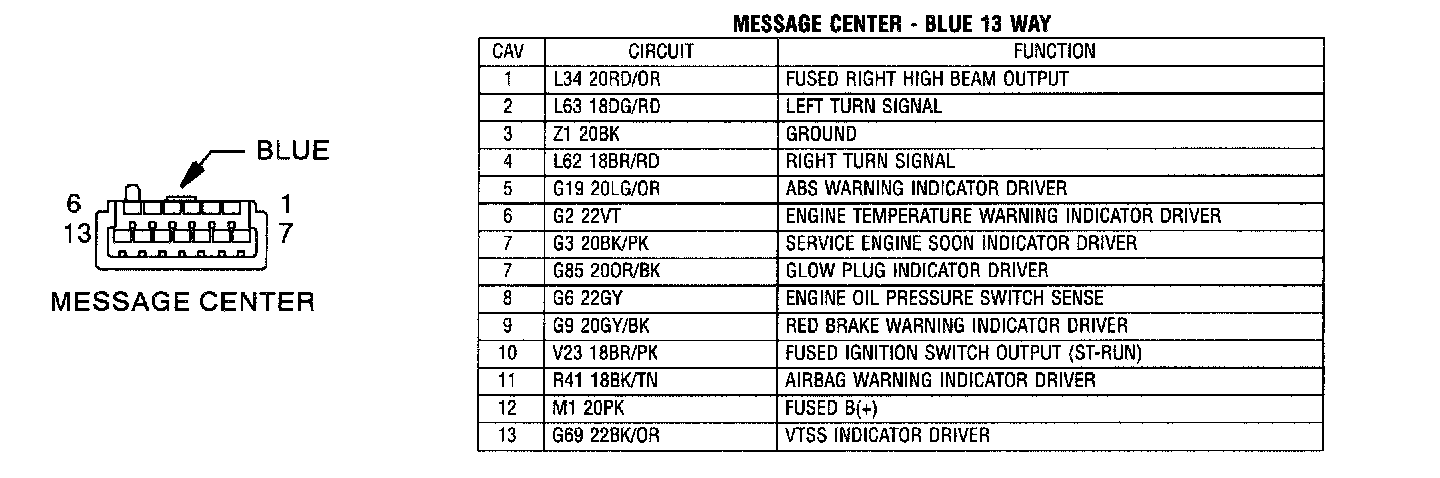 BLUE

6 1
13 7

MESSAGE CENTER

MESSAGE CENTER - BLUE 13 WAY

| CAV | CIRCUIT | FUNCTION |
|---|---|---|
| 1 | L34 20RD/OR | FUSED RIGHT HIGH BEAM OUTPUT |
| 2 | L63 18DG/RD | LEFT TURN SIGNAL |
| 3 | Z1 20BK | GROUND |
| 4 | L62 18BR/RD | RIGHT TURN SIGNAL |
| 5 | G19 20LG/OR | ABS WARNING INDICATOR DRIVER |
| 6 | G2 22VT | ENGINE TEMPERATURE WARNING INDICATOR DRIVER |
| 7 | G3 20BK/PK | SERVICE ENGINE SOON INDICATOR DRIVER |
| 7 | G85 20OR/BK | GLOW PLUG INDICATOR DRIVER |
| 8 | G6 22GY | ENGINE OIL PRESSURE SWITCH SENSE |
| 9 | G9 20GY/BK | RED BRAKE WARNING INDICATOR DRIVER |
| 10 | V23 18BR/PK | FUSED IGNITION SWITCH OUTPUT (ST-RUN) |
| 11 | R41 18BK/TN | AIRBAG WARNING INDICATOR DRIVER |
| 12 | M1 20PK | FUSED B(+) |
| 13 | G69 22BK/OR | VTSS INDICATOR DRIVER |